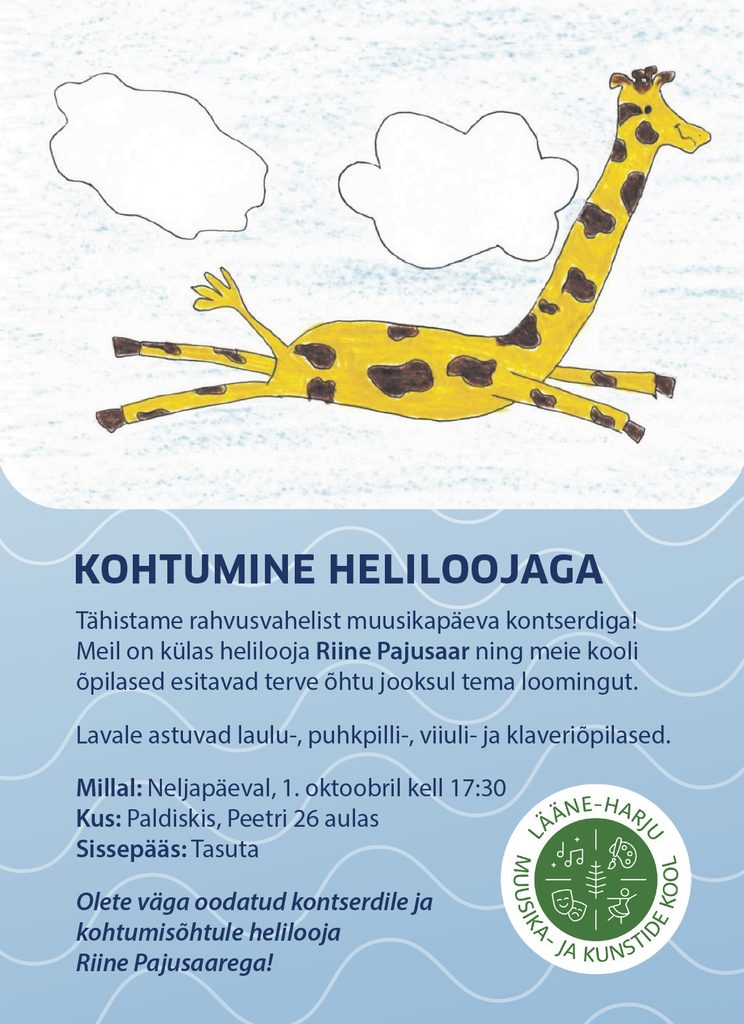 KOHTUMINE HELILOOJAGA

Tähistame rahvusvahelist muusikapäeva kontserdiga! Meil on külas helilooja Riine Pajusaar ning meie kooli õpilased esitavad terve õhtu jooksul tema loomingut.

Lavale astuvad laulu-, puhkpilli-, viiuli- ja klaveriõpilased.

Millal: Neljapäeval, 1. oktoobril kell 17:30
Kus: Paldiskis, Peetri 26 aulas
Sissepääs: Tasuta

Olete väga oodatud kontserdile ja kohtumisõhtule helilooja Riine Pajusaarega!

LÄÄNE-HARJU
MUUSIKA- JA KUNSTIDE KOOL